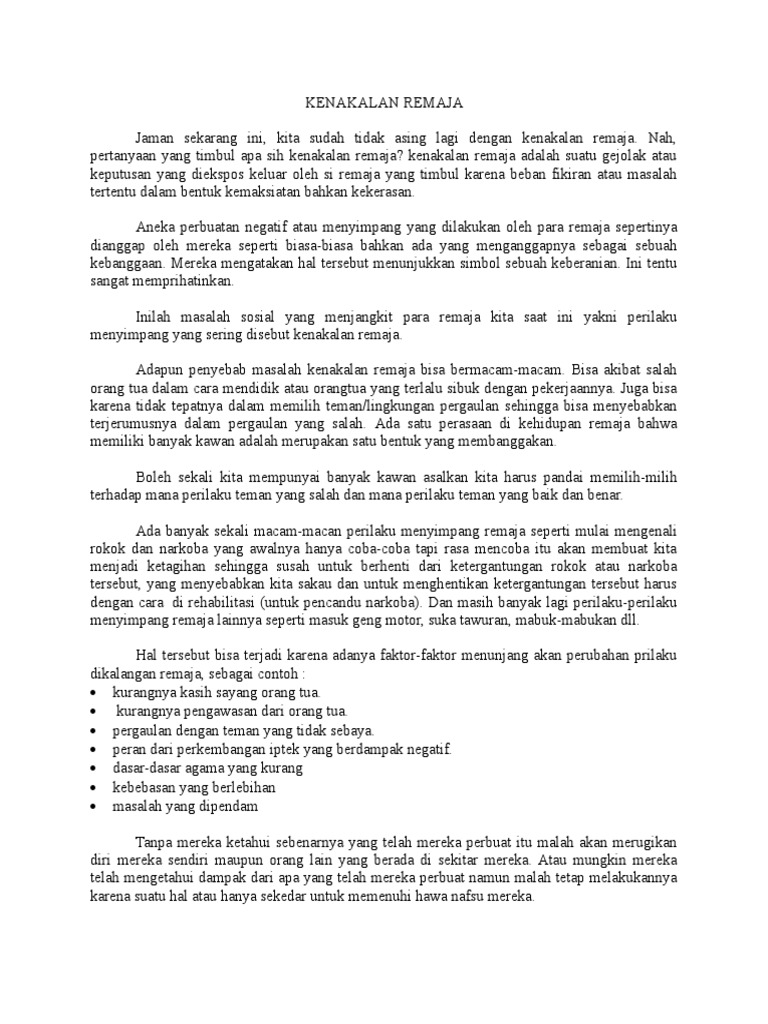 KENAKALAN REMAJA

Jaman sekarang ini, kita sudah tidak asing lagi dengan kenakalan remaja. Nah, pertanyaan yang timbul apa sih kenakalan remaja? kenakalan remaja adalah suatu gejolak atau keputusan yang diekspos keluar oleh si remaja yang timbul karena beban fikiran atau masalah tertentu dalam bentuk kemaksiatan bahkan kekerasan.

Aneka perbuatan negatif atau menyimpang yang dilakukan oleh para remaja sepertinya dianggap oleh mereka seperti biasa-biasa bahkan ada yang menganggapnya sebagai sebuah kebanggaan. Mereka mengatakan hal tersebut menunjukkan simbol sebuah keberanian. Ini tentu sangat memprihatinkan.

Inilah masalah sosial yang menjangkit para remaja kita saat ini yakni perilaku menyimpang yang sering disebut kenakalan remaja.

Adapun penyebab masalah kenakalan remaja bisa bermacam-macam. Bisa akibat salah orang tua dalam cara mendidik atau orangtua yang terlalu sibuk dengan pekerjaannya. Juga bisa karena tidak tepatnya dalam memilih teman/lingkungan pergaulan sehingga bisa menyebabkan terjerumusnya dalam pergaulan yang salah. Ada satu perasaan di kehidupan remaja bahwa memiliki banyak kawan adalah merupakan satu bentuk yang membanggakan.

Boleh sekali kita mempunyai banyak kawan asalkan kita harus pandai memilih-milih terhadap mana perilaku teman yang salah dan mana perilaku teman yang baik dan benar.

Ada banyak sekali macam-macan perilaku menyimpang remaja seperti mulai mengenali rokok dan narkoba yang awalnya hanya coba-coba tapi rasa mencoba itu akan membuat kita menjadi ketagihan sehingga susah untuk berhenti dari ketergantungan rokok atau narkoba tersebut, yang menyebabkan kita sakau dan untuk menghentikan ketergantungan tersebut harus dengan cara di rehabilitasi (untuk pencandu narkoba). Dan masih banyak lagi perilaku-perilaku menyimpang remaja lainnya seperti masuk geng motor, suka tawuran, mabuk-mabukan dll.

Hal tersebut bisa terjadi karena adanya faktor-faktor menunjang akan perubahan prilaku dikalangan remaja, sebagai contoh :
• kurangnya kasih sayang orang tua.
• kurangnya pengawasan dari orang tua.
• pergaulan dengan teman yang tidak sebaya.
• peran dari perkembangan iptek yang berdampak negatif.
• dasar-dasar agama yang kurang
• kebebasan yang berlebihan
• masalah yang dipendam

Tanpa mereka ketahui sebenarnya yang telah mereka perbuat itu malah akan merugikan diri mereka sendiri maupun orang lain yang berada di sekitar mereka. Atau mungkin mereka telah mengetahui dampak dari apa yang telah mereka perbuat namun malah tetap melakukannya karena suatu hal atau hanya sekedar untuk memenuhi hawa nafsu mereka.